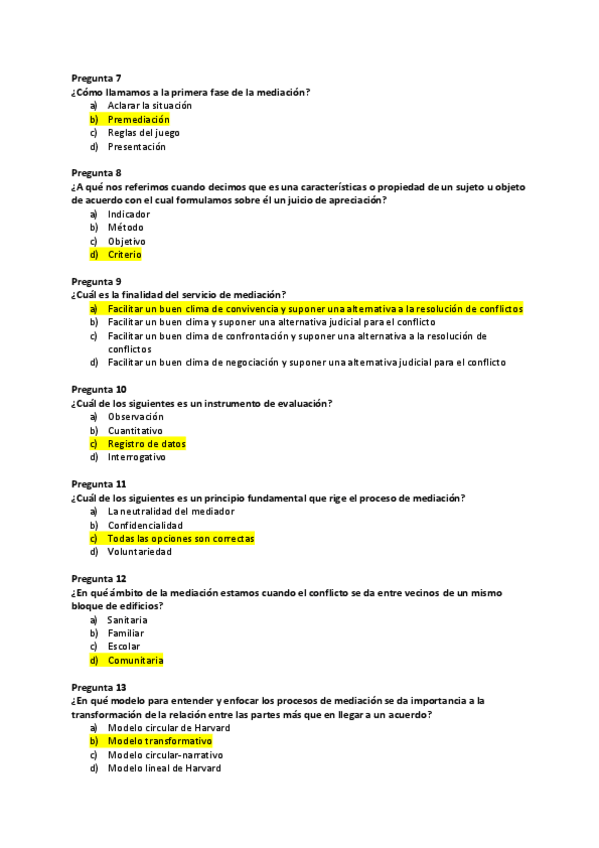 Pregunta 7
¿Cómo llamamos a la primera fase de la mediación?
a) Aclarar la situación
b) Premediación
c) Reglas del juego
d) Presentación

Pregunta 8
¿A qué nos referimos cuando decimos que es una características o propiedad de un sujeto u objeto de acuerdo con el cual formulamos sobre él un juicio de apreciación?
a) Indicador
b) Método
c) Objetivo
d) Criterio

Pregunta 9
¿Cuál es la finalidad del servicio de mediación?
a) Facilitar un buen clima de convivencia y suponer una alternativa a la resolución de conflictos
b) Facilitar un buen clima y suponer una alternativa judicial para el conflicto
c) Facilitar un buen clima de confrontación y suponer una alternativa a la resolución de conflictos
d) Facilitar un buen clima de negociación y suponer una alternativa judicial para el conflicto

Pregunta 10
¿Cuál de los siguientes es un instrumento de evaluación?
a) Observación
b) Cuantitativo
c) Registro de datos
d) Interrogativo

Pregunta 11
¿Cuál de los siguientes es un principio fundamental que rige el proceso de mediación?
a) La neutralidad del mediador
b) Confidencialidad
c) Todas las opciones son correctas
d) Voluntariedad

Pregunta 12
¿En qué ámbito de la mediación estamos cuando el conflicto se da entre vecinos de un mismo bloque de edificios?
a) Sanitaria
b) Familiar
c) Escolar
d) Comunitaria

Pregunta 13
¿En qué modelo para entender y enfocar los procesos de mediación se da importancia a la transformación de la relación entre las partes más que en llegar a un acuerdo?
a) Modelo circular de Harvard
b) Modelo transformativo
c) Modelo circular-narrativo
d) Modelo lineal de Harvard